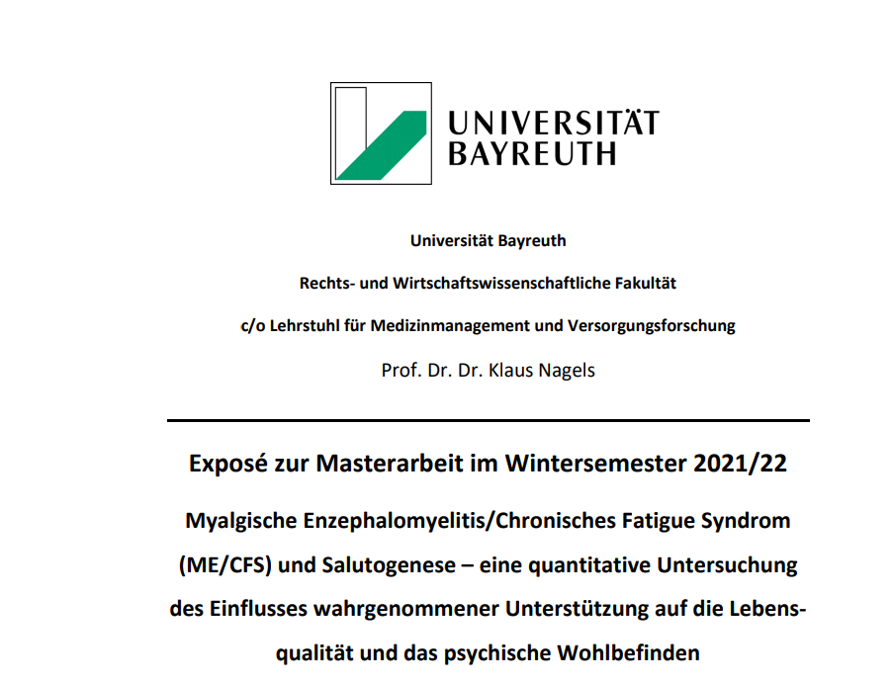 UNIVERSITÄT
BAYREUTH

Universität Bayreuth

Rechts- und Wirtschaftswissenschaftliche Fakultät

c/o Lehrstuhl für Medizinmanagement und Versorgungsforschung

Prof. Dr. Dr. Klaus Nagels

Exposé zur Masterarbeit im Wintersemester 2021/22

Myalgische Enzephalomyelitis/Chronisches Fatigue Syndrom (ME/CFS) und Salutogenese – eine quantitative Untersuchung des Einflusses wahrgenommener Unterstützung auf die Lebensqualität und das psychische Wohlbefinden